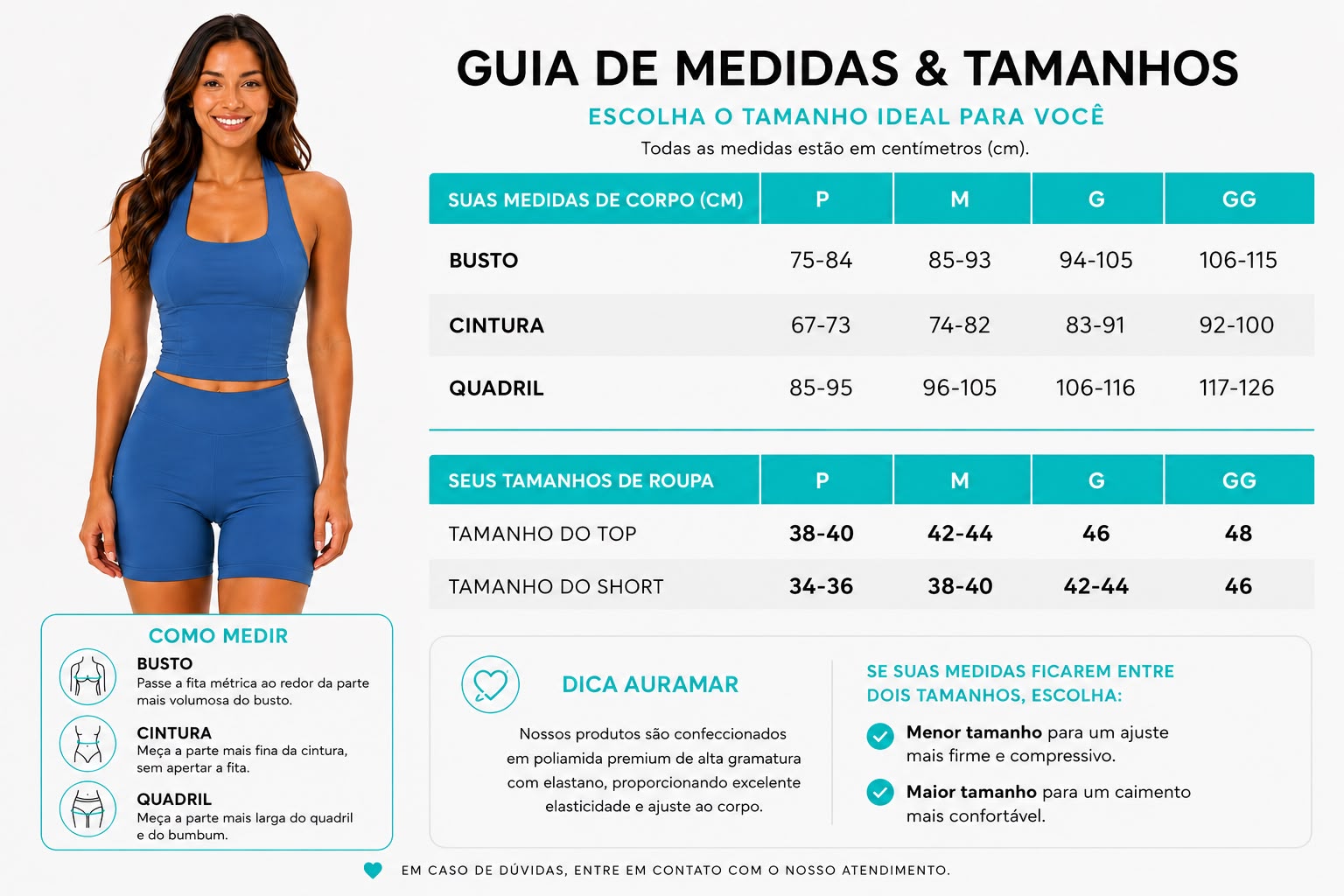 GUIA DE MEDIDAS & TAMANHOS

ESCOLHA O TAMANHO IDEAL PARA VOCÊ

Todas as medidas estão em centímetros (cm).

| SUAS MEDIDAS DE CORPO (CM) | P | M | G | GG |
|---|---|---|---|---|
| BUSTO | 75-84 | 85-93 | 94-105 | 106-115 |
| CINTURA | 67-73 | 74-82 | 83-91 | 92-100 |
| QUADRIL | 85-95 | 96-105 | 106-116 | 117-126 |

| SEUS TAMANHOS DE ROUPA | P | M | G | GG |
|---|---|---|---|---|
| TAMANHO DO TOP | 38-40 | 42-44 | 46 | 48 |
| TAMANHO DO SHORT | 34-36 | 38-40 | 42-44 | 46 |

COMO MEDIR

BUSTO
Passe a fita métrica ao redor da parte mais volumosa do busto.

CINTURA
Meça a parte mais fina da cintura, sem apertar a fita.

QUADRIL
Meça a parte mais larga do quadril e do bumbum.

DICA AURAMAR

Nossos produtos são confeccionados em poliamida premium de alta gramatura com elastano, proporcionando excelente elasticidade e ajuste ao corpo.

SE SUAS MEDIDAS FICAREM ENTRE DOIS TAMANHOS, ESCOLHA:

Menor tamanho para um ajuste mais firme e compressivo.

Maior tamanho para um caimento mais confortável.

EM CASO DE DÚVIDAS, ENTRE EM CONTATO COM O NOSSO ATENDIMENTO.